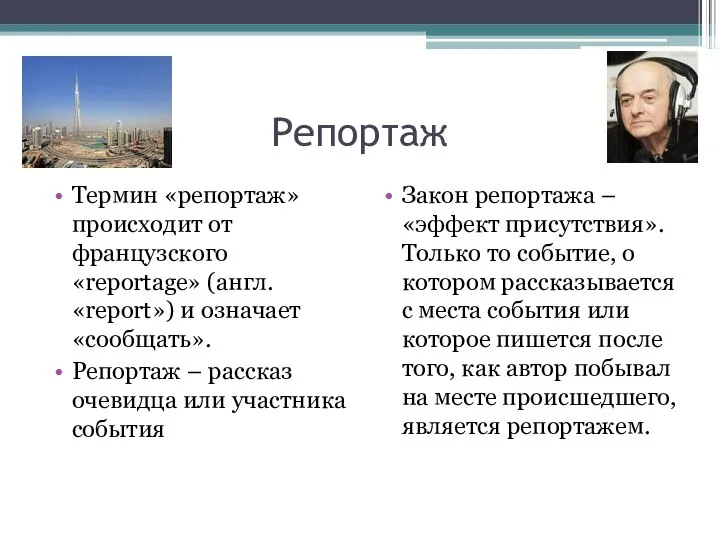 Репортаж

• Термин «репортаж» происходит от французского «reportage» (англ. «report») и означает «сообщать».
• Репортаж – рассказ очевидца или участника события

• Закон репортажа – «эффект присутствия». Только то событие, о котором рассказывается с места события или которое пишется после того, как автор побывал на месте происшедшего, является репортажем.